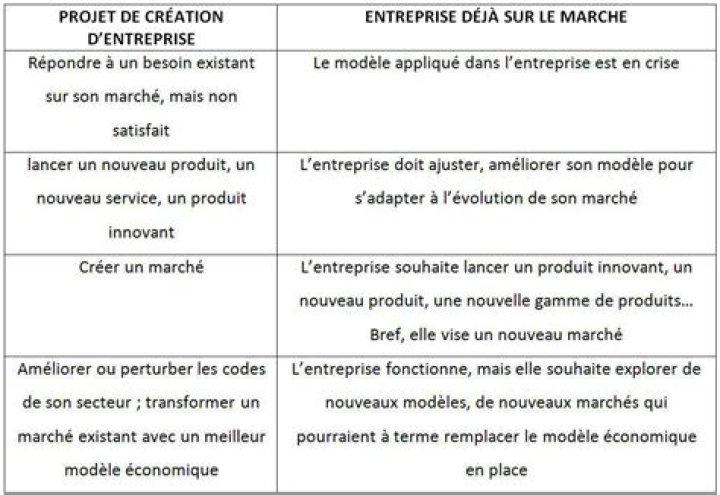 | PROJET DE CRÉATION D'ENTREPRISE | ENTREPRISE DÉJÀ SUR LE MARCHE |
|---|---|
| Répondre à un besoin existant sur son marché, mais non satisfait | Le modèle appliqué dans l'entreprise est en crise |
| lancer un nouveau produit, un nouveau service, un produit innovant | L'entreprise doit ajuster, améliorer son modèle pour s'adapter à l'évolution de son marché |
| Créer un marché | L'entreprise souhaite lancer un produit innovant, un nouveau produit, une nouvelle gamme de produits… Bref, elle vise un nouveau marché |
| Améliorer ou perturber les codes de son secteur ; transformer un marché existant avec un meilleur modèle économique | L'entreprise fonctionne, mais elle souhaite explorer de nouveaux modèles, de nouveaux marchés qui pourraient à terme remplacer le modèle économique en place |